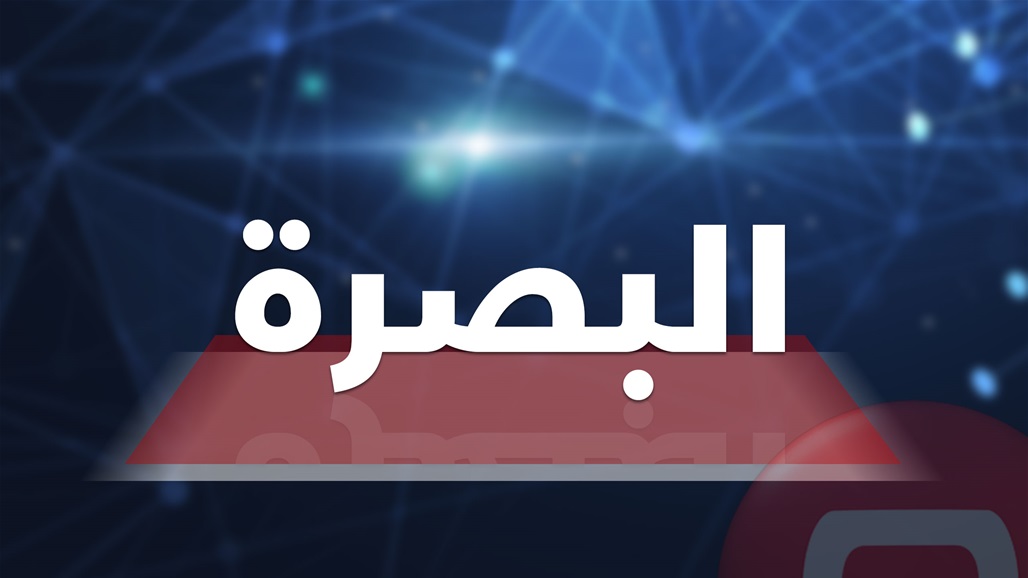 البصرة